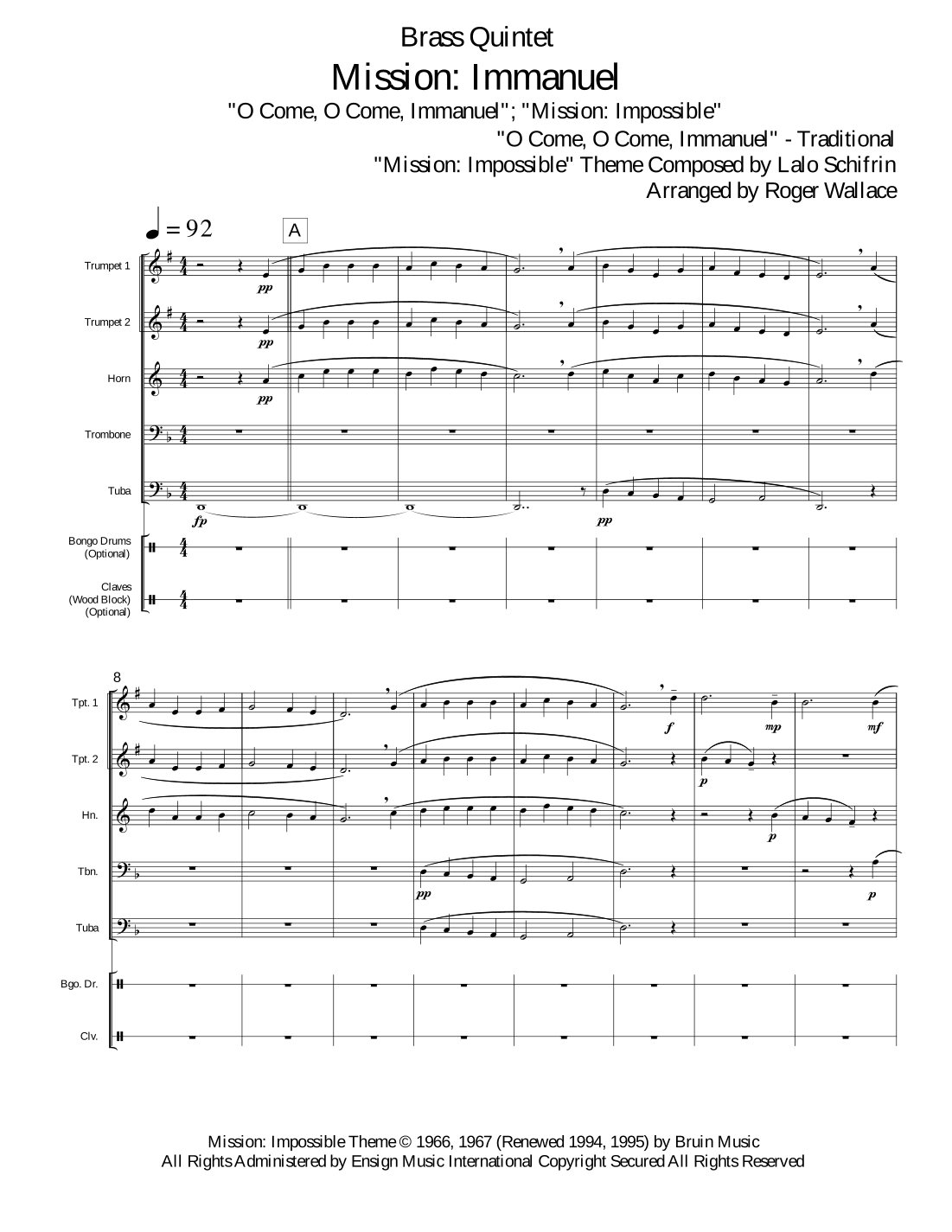 Brass Quintet

Mission: Immanuel

"O Come, O Come, Immanuel"; "Mission: Impossible"

"O Come, O Come, Immanuel" - Traditional
"Mission: Impossible" Theme Composed by Lalo Schifrin
Arranged by Roger Wallace

♩ = 92

A

Trumpet 1
pp

Trumpet 2
pp

Horn
pp

Trombone

Tuba
fp
pp

Bongo Drums
(Optional)

Claves
(Wood Block)
(Optional)

8

Tpt. 1
f mp mf

Tpt. 2
p

Hn.
p

Tbn.
pp p

Tuba

Bgo. Dr.

Clv.

Mission: Impossible Theme © 1966, 1967 (Renewed 1994, 1995) by Bruin Music
All Rights Administered by Ensign Music International Copyright Secured All Rights Reserved